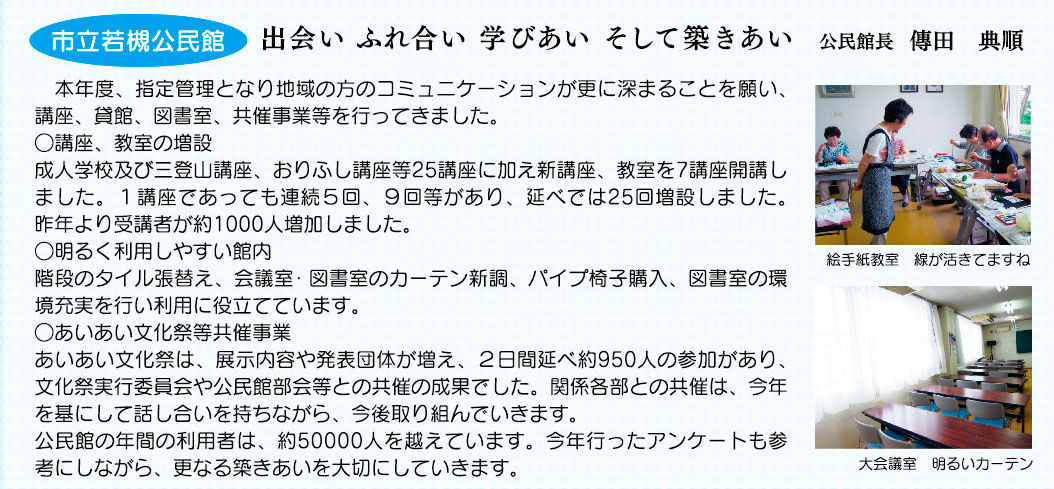 市立若槻公民館　出会い ふれ合い 学びあい そして築きあい　公民館長 傳田　典順

本年度、指定管理となり地域の方のコミュニケーションが更に深まることを願い、講座、貸館、図書室、共催事業等を行ってきました。

○講座、教室の増設
成人学校及び三登山講座、おりふし講座等25講座に加え新講座、教室を7講座開講しました。１講座であっても連続５回、９回等があり、延べでは25回増設しました。昨年より受講者が約1000人増加しました。

○明るく利用しやすい館内
階段のタイル張替え、会議室･図書室のカーテン新調、パイプ椅子購入、図書室の環境充実を行い利用に役立てています。

○あいあい文化祭等共催事業
あいあい文化祭は、展示内容や発表団体が増え、２日間延べ約950人の参加があり、文化祭実行委員会や公民館部会等との共催の成果でした。関係各部との共催は、今年を基にして話し合いを持ちながら、今後取り組んでいきます。

公民館の年間の利用者は、約50000人を越えています。今年行ったアンケートも参考にしながら、更なる築きあいを大切にしていきます。

絵手紙教室　線が活きてますね

大会議室　明るいカーテン